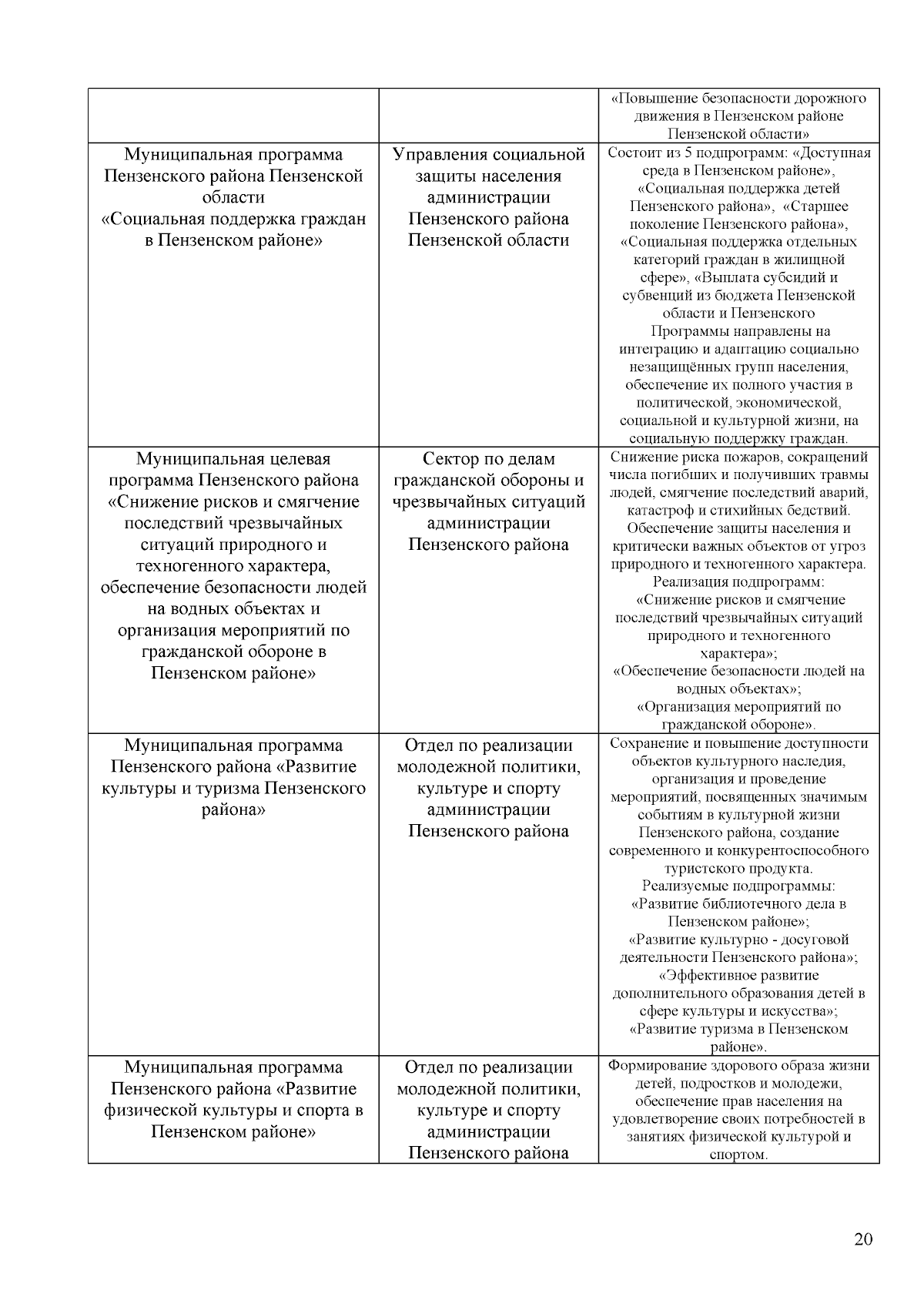 |  |  | «Повышение безопасности дорожного движения в Пензенском районе Пензенской области» |
|---|---|---|
| Муниципальная программа Пензенского района Пензенской области «Социальная поддержка граждан в Пензенском районе» | Управления социальной защиты населения администрации Пензенского района Пензенской области | Состоит из 5 подпрограмм: «Доступная среда в Пензенском районе», «Социальная поддержка детей Пензенского района», «Старшее поколение Пензенского района», «Социальная поддержка отдельных категорий граждан в жилищной сфере», «Выплата субсидий и субвенций из бюджета Пензенской области и Пензенского Программы направлены на интеграцию и адаптацию социально незащищённых групп населения, обеспечение их полного участия в политической, экономической, социальной и культурной жизни, на социальную поддержку граждан. |
| Муниципальная целевая программа Пензенского района «Снижение рисков и смягчение последствий чрезвычайных ситуаций природного и техногенного характера, обеспечение безопасности людей на водных объектах и организация мероприятий по гражданской обороне в Пензенском районе» | Сектор по делам гражданской обороны и чрезвычайных ситуаций администрации Пензенского района | Снижение риска пожаров, сокращений числа погибших и получивших травмы людей, смягчение последствий аварий, катастроф и стихийных бедствий. Обеспечение защиты населения и критически важных объектов от угроз природного и техногенного характера. Реализация подпрограмм: «Снижение рисков и смягчение последствий чрезвычайных ситуаций природного и техногенного характера»; «Обеспечение безопасности людей на водных объектах»; «Организация мероприятий по гражданской обороне». |
| Муниципальная программа Пензенского района «Развитие культуры и туризма Пензенского района» | Отдел по реализации молодежной политики, культуре и спорту администрации Пензенского района | Сохранение и повышение доступности объектов культурного наследия, организация и проведение мероприятий, посвященных значимым событиям в культурной жизни Пензенского района, создание современного и конкурентоспособного туристского продукта. Реализуемые подпрограммы: «Развитие библиотечного дела в Пензенском районе»; «Развитие культурно - досуговой деятельности Пензенского района»; «Эффективное развитие дополнительного образования детей в сфере культуры и искусства»; «Развитие туризма в Пензенском районе». |
| Муниципальная программа Пензенского района «Развитие физической культуры и спорта в Пензенском районе» | Отдел по реализации молодежной политики, культуре и спорту администрации Пензенского района | Формирование здорового образа жизни детей, подростков и молодежи, обеспечение прав населения на удовлетворение своих потребностей в занятиях физической культурой и спортом. |

20